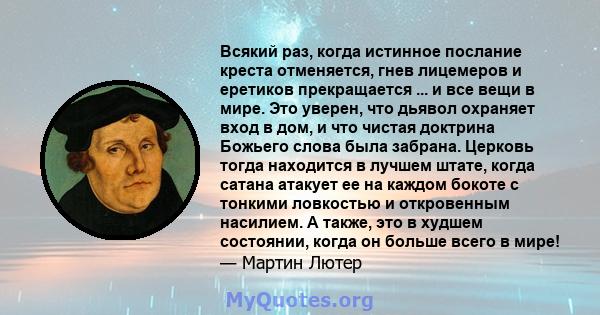 Всякий раз, когда истинное послание креста отменяется, гнев лицемеров и еретиков прекращается ... и все вещи в мире. Это уверен, что дьявол охраняет вход в дом, и что чистая доктрина Божьего слова была забрана. Церковь тогда находится в лучшем штате, когда сатана атакует ее на каждом бокоте с тонкими ловкостью и откровенным насилием. А также, это в худшем состоянии, когда он больше всего в мире!
— Мартин Лютер

MyQuotes.org